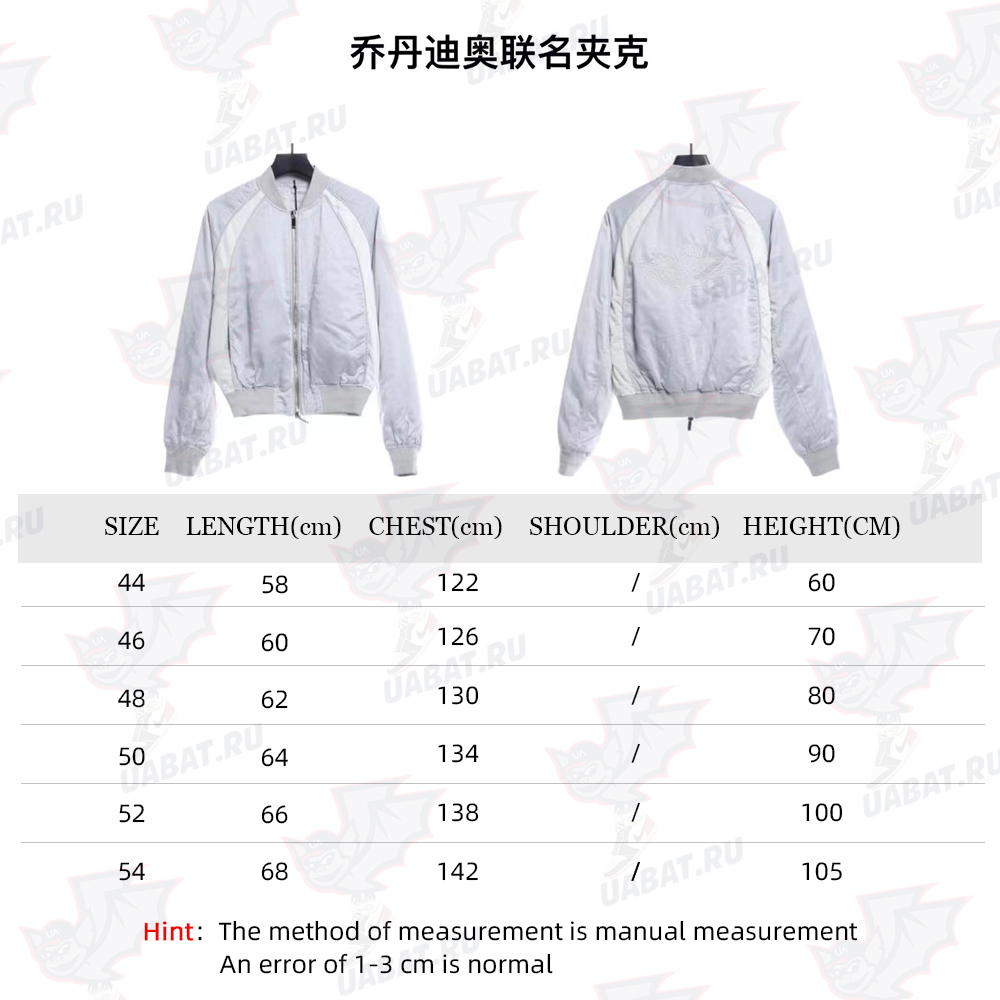 乔丹迪奥联名夹克

UABAT.RU

| SIZE | LENGTH(cm) | CHEST(cm) | SHOULDER(cm) | HEIGHT(CM) |
|---|---|---|---|---|
| 44 | 58 | 122 | / | 60 |
| 46 | 60 | 126 | / | 70 |
| 48 | 62 | 130 | / | 80 |
| 50 | 64 | 134 | / | 90 |
| 52 | 66 | 138 | / | 100 |
| 54 | 68 | 142 | / | 105 |

Hint: The method of measurement is manual measurement
An error of 1-3 cm is normal